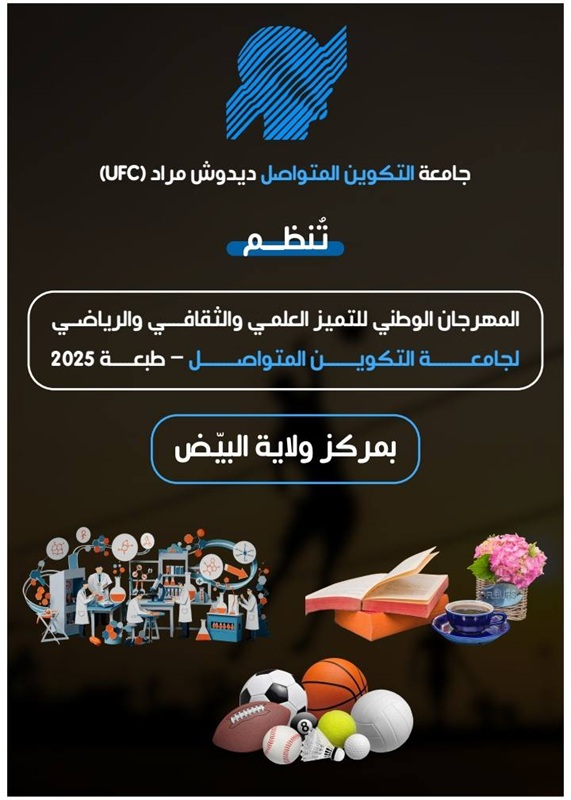 جامعة التكوين المتواصل ديدوش مراد (UFC)

تُنظم

المهرجان الوطني للتميز العلمي والثقافي والرياضي
لجامعة التكوين المتواصل – طبعة 2025

بمركز ولاية البيّض